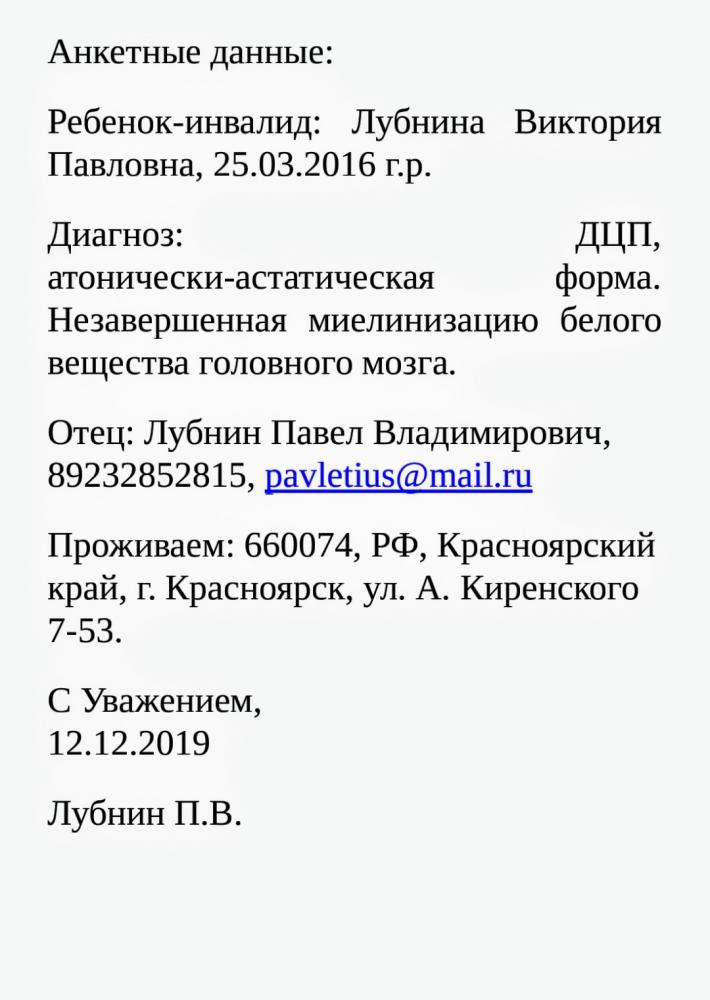 Анкетные данные:

Ребенок-инвалид: Лубнина Виктория Павловна, 25.03.2016 г.р.

Диагноз: ДЦП, атонически-астатическая форма. Незавершенная миелинизацию белого вещества головного мозга.

Отец: Лубнин Павел Владимирович, 89232852815, pavletius@mail.ru

Проживаем: 660074, РФ, Красноярский край, г. Красноярск, ул. А. Киренского 7-53.

С Уважением,
12.12.2019

Лубнин П.В.